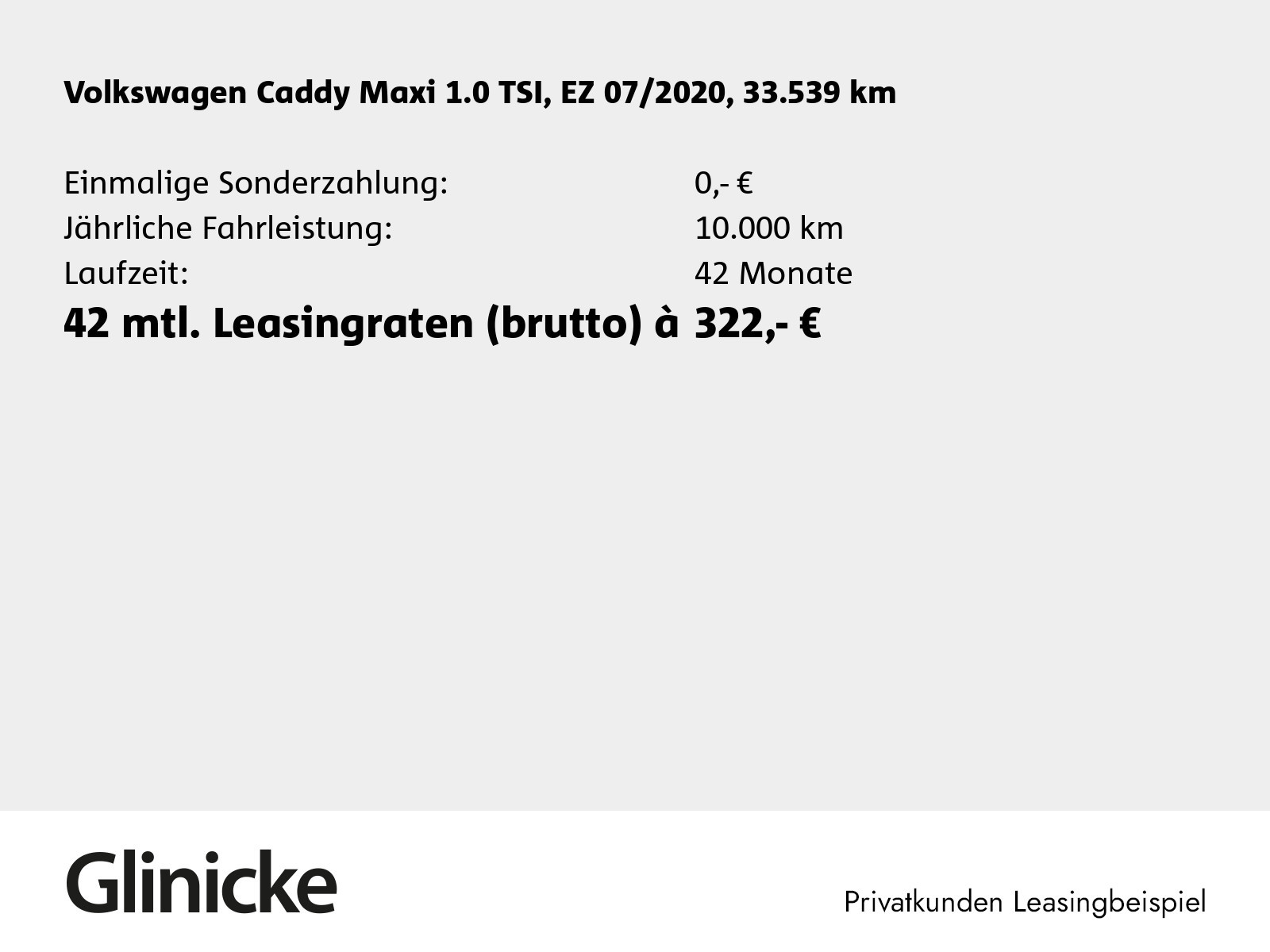 Volkswagen Caddy Maxi 1.0 TSI, EZ 07/2020, 33.539 km

Einmalige Sonderzahlung: 0,- €
Jährliche Fahrleistung: 10.000 km
Laufzeit: 42 Monate
42 mtl. Leasingraten (brutto) à 322,- €

Glinicke

Privatkunden Leasingbeispiel